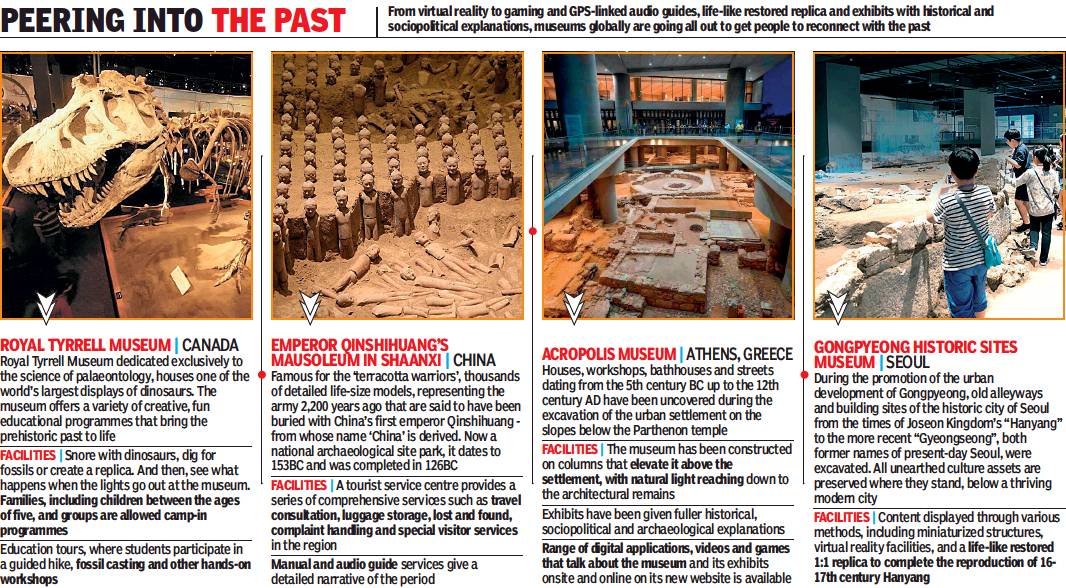 PEERING INTO THE PAST

From virtual reality to gaming and GPS-linked audio guides, life-like restored replica and exhibits with historical and sociopolitical explanations, museums globally are going all out to get people to reconnect with the past

ROYAL TYRRELL MUSEUM | CANADA
Royal Tyrrell Museum dedicated exclusively to the science of palaeontology, houses one of the world's largest displays of dinosaurs. The museum offers a variety of creative, fun educational programmes that bring the prehistoric past to life

FACILITIES | Snore with dinosaurs, dig for fossils or create a replica. And then, see what happens when the lights go out at the museum. Families, including children between the ages of five, and groups are allowed camp-in programmes

Education tours, where students participate in a guided hike, fossil casting and other hands-on workshops

EMPEROR QINSHIHUANG'S MAUSOLEUM IN SHAANXI | CHINA
Famous for the 'terracotta warriors', thousands of detailed life-size models, representing the army 2,200 years ago that are said to have been buried with China's first emperor Qinshihuang - from whose name 'China' is derived. Now a national archaeological site park, it dates to 153BC and was completed in 126BC

FACILITIES | A tourist service centre provides a series of comprehensive services such as travel consultation, luggage storage, lost and found, complaint handling and special visitor services in the region

Manual and audio guide services give a detailed narrative of the period

ACROPOLIS MUSEUM | ATHENS, GREECE
Houses, workshops, bathhouses and streets dating from the 5th century BC up to the 12th century AD have been uncovered during the excavation of the urban settlement on the slopes below the Parthenon temple

FACILITIES | The museum has been constructed on columns that elevate it above the settlement, with natural light reaching down to the architectural remains

Exhibits have been given fuller historical, sociopolitical and archaeological explanations

Range of digital applications, videos and games that talk about the museum and its exhibits onsite and online on its new website is available

GONGPYEONG HISTORIC SITES MUSEUM | SEOUL
During the promotion of the urban development of Gongpyeong, old alleyways and building sites of the historic city of Seoul from the times of Joseon Kingdom's "Hanyang" to the more recent "Gyeongseong", both former names of present-day Seoul, were excavated. All unearthed culture assets are preserved where they stand, below a thriving modern city

FACILITIES | Content displayed through various methods, including miniaturized structures, virtual reality facilities, and a life-like restored 1:1 replica to complete the reproduction of 16-17th century Hanyang